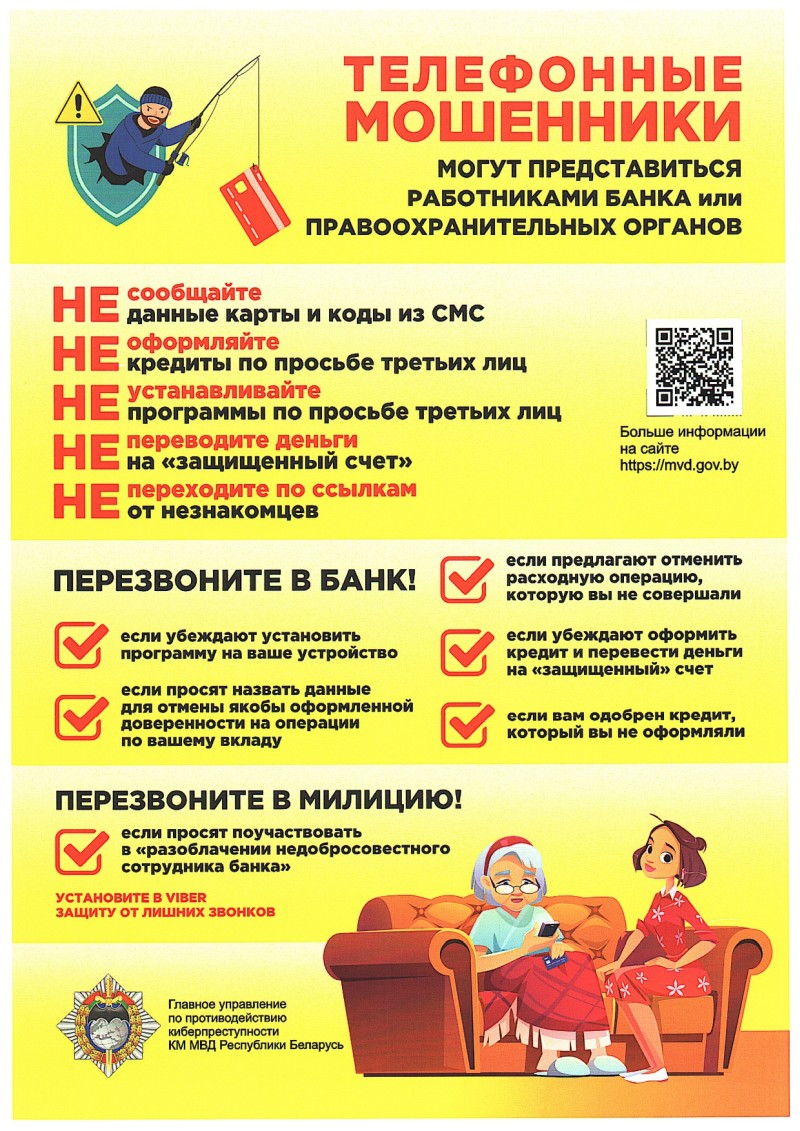 ТЕЛЕФОННЫЕ МОШЕННИКИ

МОГУТ ПРЕДСТАВИТЬСЯ РАБОТНИКАМИ БАНКА или ПРАВООХРАНИТЕЛЬНЫХ ОРГАНОВ

НЕ сообщайте данные карты и коды из СМС

НЕ оформляйте кредиты по просьбе третьих лиц

НЕ устанавливайте программы по просьбе третьих лиц

НЕ переводите деньги на «защищенный счет»

НЕ переходите по ссылкам от незнакомцев

Больше информации на сайте https://mvd.gov.by

ПЕРЕЗВОНИТЕ В БАНК!

если убеждают установить программу на ваше устройство

если просят назвать данные для отмены якобы оформленной доверенности на операции по вашему вкладу

если предлагают отменить расходную операцию, которую вы не совершали

если убеждают оформить кредит и перевести деньги на «защищенный» счет

если вам одобрен кредит, который вы не оформляли

ПЕРЕЗВОНИТЕ В МИЛИЦИЮ!

если просят поучаствовать в «разоблачении недобросовестного сотрудника банка»

УСТАНОВИТЕ В VIBER ЗАЩИТУ ОТ ЛИШНИХ ЗВОНКОВ

Главное управление по противодействию киберпреступности КМ МВД Республики Беларусь